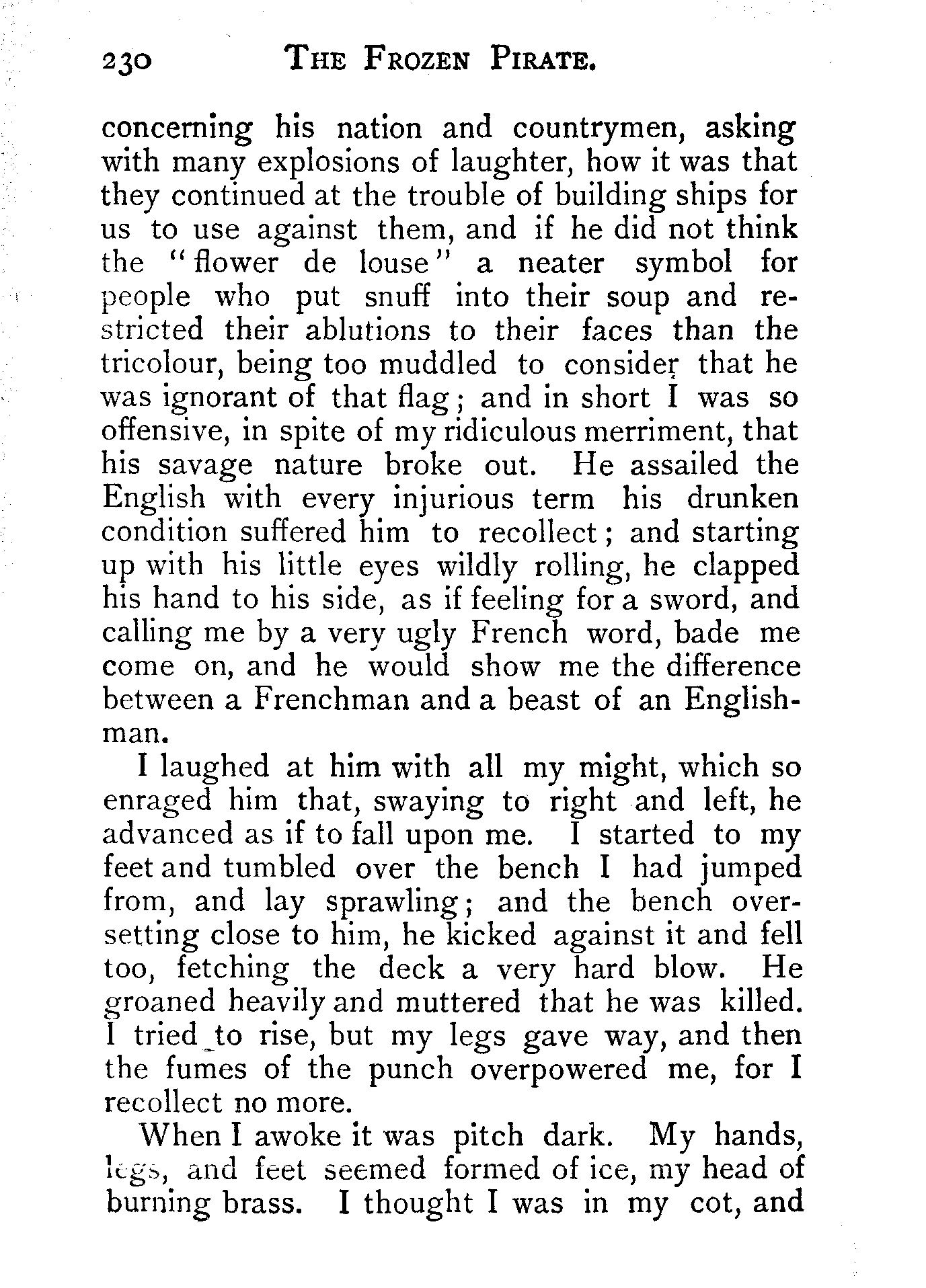 230 THE FROZEN PIRATE.

concerning his nation and countrymen, asking with many explosions of laughter, how it was that they continued at the trouble of building ships for us to use against them, and if he did not think the "flower de louse" a neater symbol for people who put snuff into their soup and restricted their ablutions to their faces than the tricolour, being too muddled to consider that he was ignorant of that flag; and in short I was so offensive, in spite of my ridiculous merriment, that his savage nature broke out. He assailed the English with every injurious term his drunken condition suffered him to recollect; and starting up with his little eyes wildly rolling, he clapped his hand to his side, as if feeling for a sword, and calling me by a very ugly French word, bade me come on, and he would show me the difference between a Frenchman and a beast of an Englishman.

I laughed at him with all my might, which so enraged him that, swaying to right and left, he advanced as if to fall upon me. I started to my feet and tumbled over the bench I had jumped from, and lay sprawling; and the bench oversetting close to him, he kicked against it and fell too, fetching the deck a very hard blow. He groaned heavily and muttered that he was killed. I tried to rise, but my legs gave way, and then the fumes of the punch overpowered me, for I recollect no more.

When I awoke it was pitch dark. My hands, legs, and feet seemed formed of ice, my head of burning brass. I thought I was in my cot, and